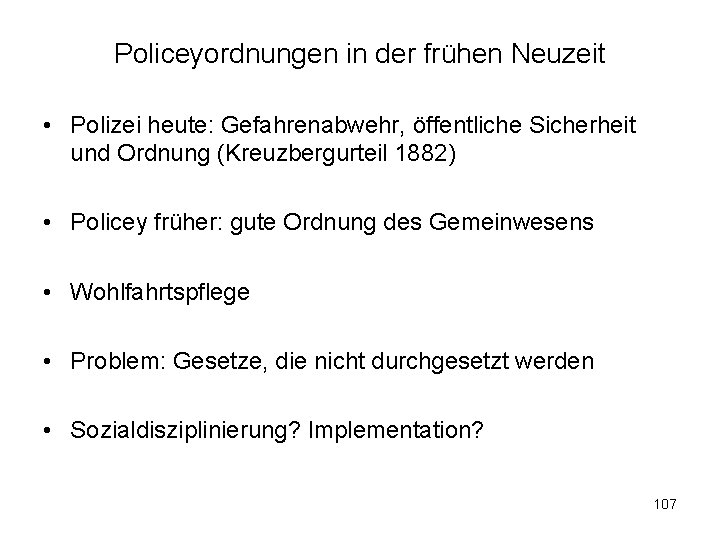 Policeyordnungen in der frühen Neuzeit

• Polizei heute: Gefahrenabwehr, öffentliche Sicherheit und Ordnung (Kreuzbergurteil 1882)

• Policey früher: gute Ordnung des Gemeinwesens

• Wohlfahrtspflege

• Problem: Gesetze, die nicht durchgesetzt werden

• Sozialdisziplinierung? Implementation?

107